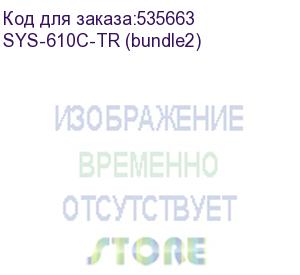 Код для заказа:535663
SYS-610C-TR (bundle2)

ИЗОБРАЖЕНИЕ
ВРЕМЕННО
ОТСУТСТВУЕТ
STORE